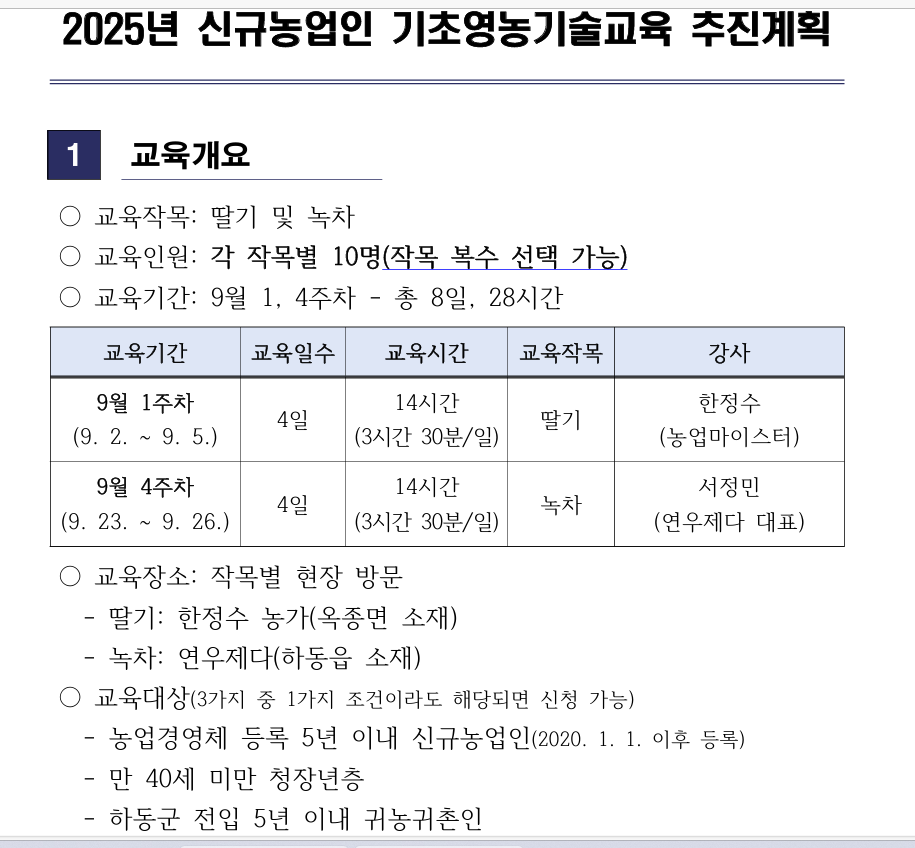 2025년 신규농업인 기초영농기술교육 추진계획

1 교육개요

○ 교육작목: 딸기 및 녹차
○ 교육인원: 각 작목별 10명(작목 복수 선택 가능)
○ 교육기간: 9월 1, 4주차 - 총 8일, 28시간

| 교육기간 | 교육일수 | 교육시간 | 교육작목 | 강사 |
|---|---|---|---|---|
| 9월 1주차 (9. 2. ~ 9. 5.) | 4일 | 14시간 (3시간 30분/일) | 딸기 | 한정수 (농업마이스터) |
| 9월 4주차 (9. 23. ~ 9. 26.) | 4일 | 14시간 (3시간 30분/일) | 녹차 | 서정민 (연우제다 대표) |

○ 교육장소: 작목별 현장 방문
- 딸기: 한정수 농가(옥종면 소재)
- 녹차: 연우제다(하동읍 소재)
○ 교육대상(3가지 중 1가지 조건이라도 해당되면 신청 가능)
- 농업경영체 등록 5년 이내 신규농업인(2020. 1. 1. 이후 등록)
- 만 40세 미만 청장년층
- 하동군 전입 5년 이내 귀농귀촌인